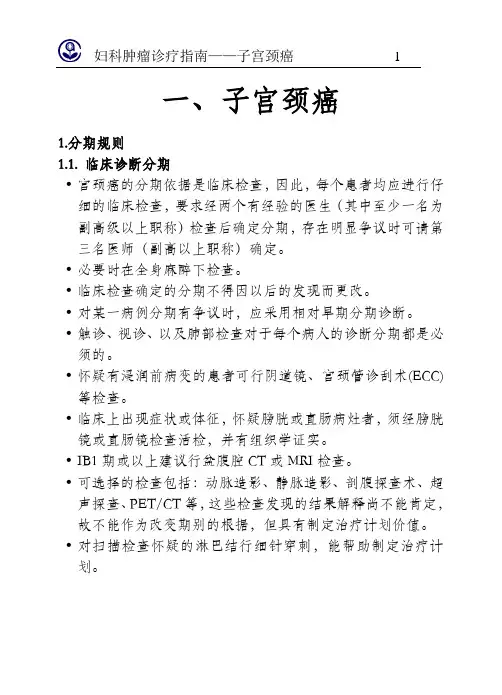 妇科肿瘤诊疗指南——子宫颈癌 1

一、子宫颈癌

1.分期规则

1.1. 临床诊断分期

• 宫颈癌的分期依据是临床检查，因此，每个患者均应进行仔细的临床检查，要求经两个有经验的医生（其中至少一名为副高级以上职称）检查后确定分期，存在明显争议时可请第三名医师（副高以上职称）确定。

• 必要时在全身麻醉下检查。

• 临床检查确定的分期不得因以后的发现而更改。

• 对某一病例分期有争议时，应采用相对早期分期诊断。

• 触诊、视诊、以及肺部检查对于每个病人的诊断分期都是必须的。

• 怀疑有浸润前病变的患者可行阴道镜、宫颈管诊刮术(ECC)等检查。

• 临床上出现症状或体征，怀疑膀胱或直肠病灶者，须经膀胱镜或直肠镜检查活检，并有组织学证实。

• IB1 期或以上建议行盆腹腔 CT 或 MRI 检查。

• 可选择的检查包括：动脉造影、静脉造影、剖腹探查术、超声探查、PET/CT 等，这些检查发现的结果解释尚不能肯定，故不能作为改变期别的根据，但具有制定治疗计划价值。

• 对扫描检查怀疑的淋巴结行细针穿刺，能帮助制定治疗计划。